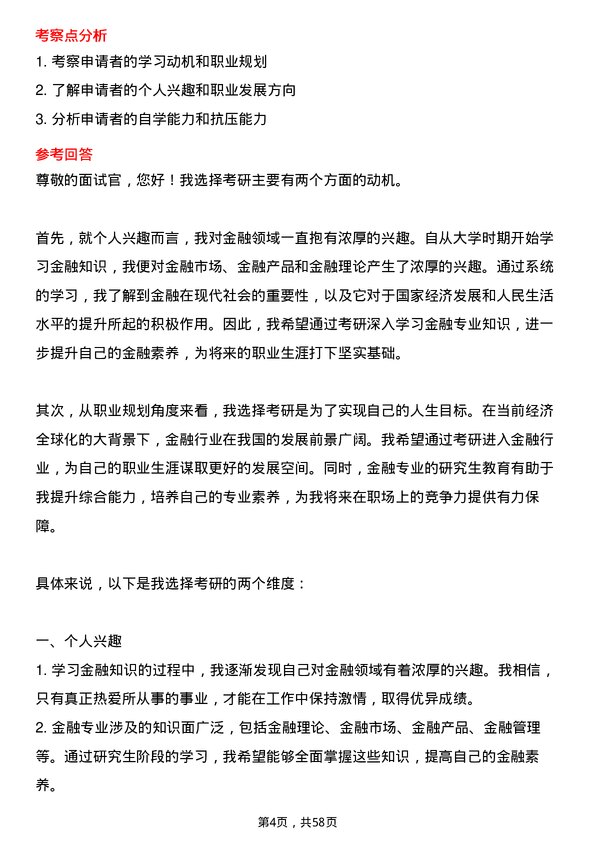 考察点分析

1. 考察申请者的学习动机和职业规划

2. 了解申请者的个人兴趣和职业发展方向

3. 分析申请者的自学能力和抗压能力

参考回答

尊敬的面试官，您好！我选择考研主要有两个方面的动机。

首先，就个人兴趣而言，我对金融领域一直抱有浓厚的兴趣。自从大学时期开始学习金融知识，我便对金融市场、金融产品和金融理论产生了浓厚的兴趣。通过系统的学习，我了解到金融在现代社会的重要性，以及它对于国家经济发展和人民生活水平的提升所起的积极作用。因此，我希望通过考研深入学习金融专业知识，进一步提升自己的金融素养，为将来的职业生涯打下坚实基础。

其次，从职业规划角度来看，我选择考研是为了实现自己的人生目标。在当前经济全球化的大背景下，金融行业在我国的发展前景广阔。我希望通过考研进入金融行业，为自己的职业生涯谋取更好的发展空间。同时，金融专业的研究生教育有助于我提升综合能力，培养自己的专业素养，为我将来在职场上的竞争力提供有力保障。

具体来说，以下是我选择考研的两个维度：

一、个人兴趣

1. 学习金融知识的过程中，我逐渐发现自己对金融领域有着浓厚的兴趣。我相信，只有真正热爱所从事的事业，才能在工作中保持激情，取得优异成绩。

2. 金融专业涉及的知识面广泛，包括金融理论、金融市场、金融产品、金融管理等。通过研究生阶段的学习，我希望能够全面掌握这些知识，提高自己的金融素养。

第4页，共58页